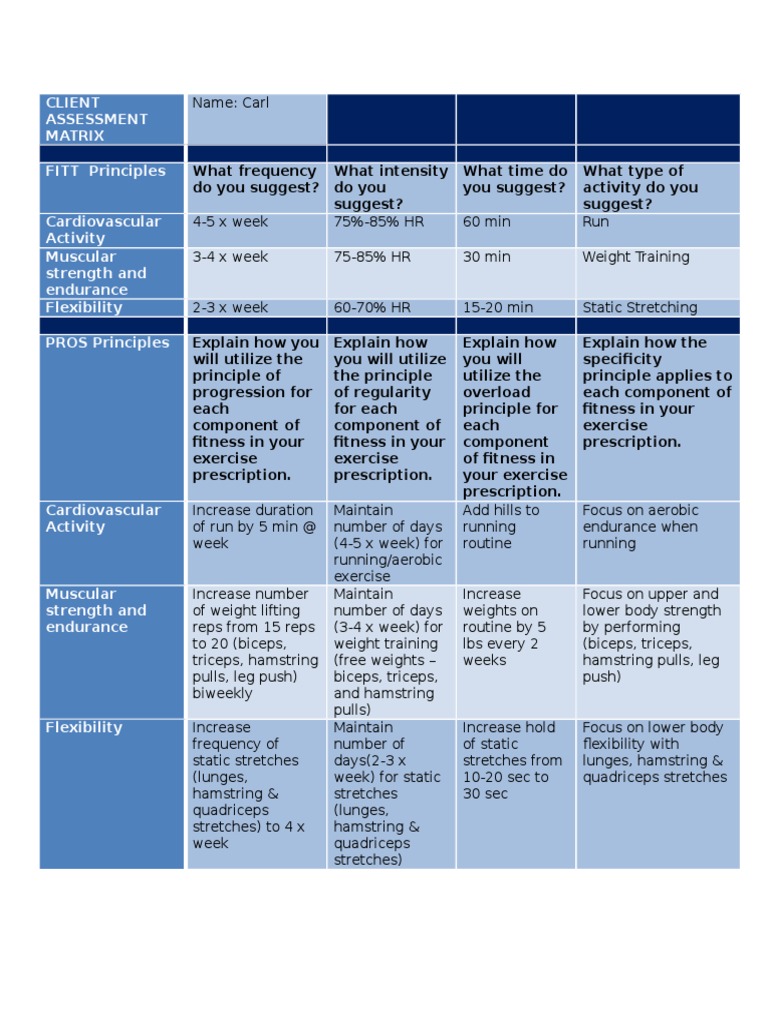 | CLIENT ASSESSMENT MATRIX | Name: Carl | | | |
|---|---|---|---|---|
| | | | | |
| FITT Principles | What frequency do you suggest? | What intensity do you suggest? | What time do you suggest? | What type of activity do you suggest? |
| Cardiovascular Activity | 4-5 x week | 75%-85% HR | 60 min | Run |
| Muscular strength and endurance | 3-4 x week | 75-85% HR | 30 min | Weight Training |
| Flexibility | 2-3 x week | 60-70% HR | 15-20 min | Static Stretching |
| | | | | |
| PROS Principles | Explain how you will utilize the principle of progression for each component of fitness in your exercise prescription. | Explain how you will utilize the principle of regularity for each component of fitness in your exercise prescription. | Explain how you will utilize the overload principle for each component of fitness in your exercise prescription. | Explain how the specificity principle applies to each component of fitness in your exercise prescription. |
| Cardiovascular Activity | Increase duration of run by 5 min @ week | Maintain number of days (4-5 x week) for running/aerobic exercise | Add hills to running routine | Focus on aerobic endurance when running |
| Muscular strength and endurance | Increase number of weight lifting reps from 15 reps to 20 (biceps, triceps, hamstring pulls, leg push) biweekly | Maintain number of days (3-4 x week) for weight training (free weights – biceps, triceps, and hamstring pulls) | Increase weights on routine by 5 lbs every 2 weeks | Focus on upper and lower body strength by performing (biceps, triceps, hamstring pulls, leg push) |
| Flexibility | Increase frequency of static stretches (lunges, hamstring & quadriceps stretches) to 4 x week | Maintain number of days(2-3 x week) for static stretches (lunges, hamstring & quadriceps stretches) | Increase hold of static stretches from 10-20 sec to 30 sec | Focus on lower body flexibility with lunges, hamstring & quadriceps stretches |